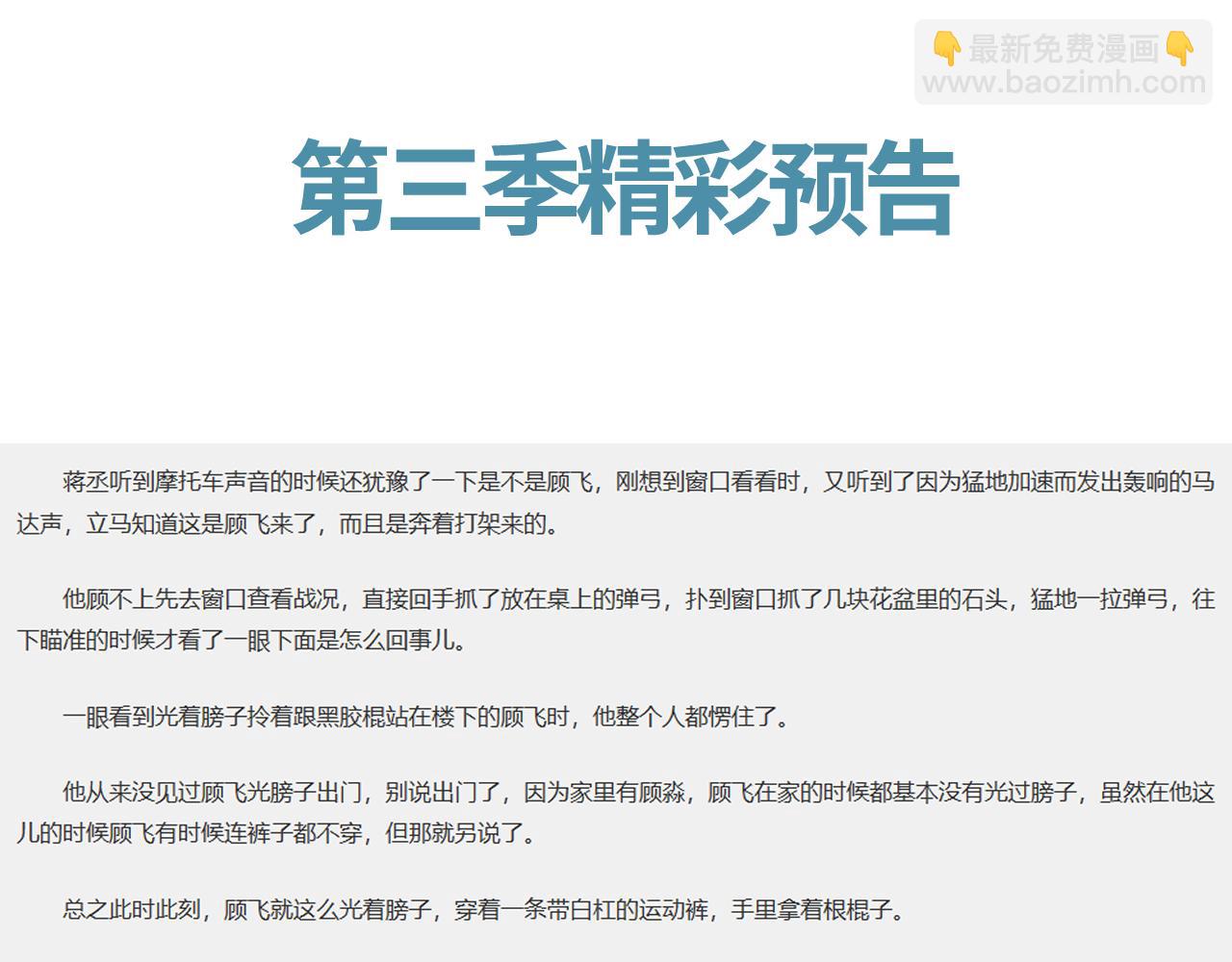 第三季精彩预告

蒋丞听到摩托车声音的时候还犹豫了一下是不是顾飞，刚想到窗口看看时，又听到了因为猛地加速而发出轰响的马达声，立马知道这是顾飞来了，而且是奔着打架来的。

他顾不上先去窗口查看战况，直接回手抓了放在桌上的弹弓，扑到窗口抓了几块花盆里的石头，猛地一拉弹弓，往下瞄准的时候才看了一眼下面是怎么回事儿。

一眼看到光着膀子拎着跟黑胶棍站在楼下的顾飞时，他整个人都愣住了。

他从来没见过顾飞光膀子出门，别说出门了，因为家里有顾淼，顾飞在家的时候都基本没有光过膀子，虽然在他这儿的时候顾飞有时候连裤子都不穿，但那就另说了。

总之此时此刻，顾飞就这么光着膀子，穿着一条带白杠的运动裤，手里拿着根棍子。

👇最新免费漫画👇
www.baozimh.com